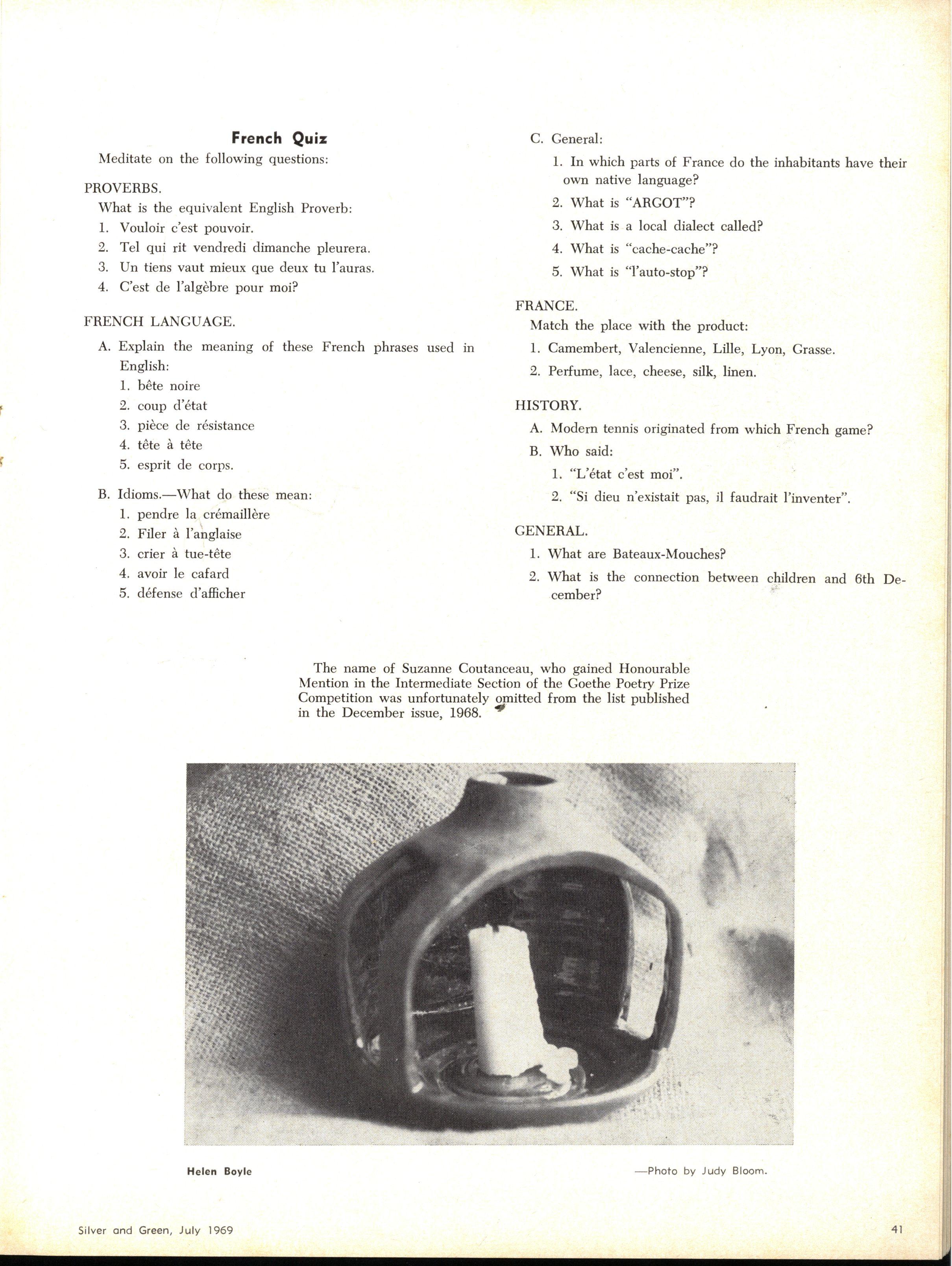 French Quiz

Meditate on the following questions:

PROVERBS.

What is the equivalent English Proverb:

1. Vouloir c'est pouvoir.
2. Tel qui rit vendredi dimanche pleurera.
3. Un tiens vaut mieux que deux tu l'auras.
4. C'est de l'algèbre pour moi?

FRENCH LANGUAGE.

A. Explain the meaning of these French phrases used in English:
1. bête noire
2. coup d'état
3. pièce de résistance
4. tête à tête
5. esprit de corps.

B. Idioms.—What do these mean:
1. pendre la crémaillère
2. Filer à l'anglaise
3. crier à tue-tête
4. avoir le cafard
5. défense d'afficher

C. General:
1. In which parts of France do the inhabitants have their own native language?
2. What is "ARGOT"?
3. What is a local dialect called?
4. What is "cache-cache"?
5. What is "l'auto-stop"?

FRANCE.

Match the place with the product:
1. Camembert, Valencienne, Lille, Lyon, Grasse.
2. Perfume, lace, cheese, silk, linen.

HISTORY.

A. Modern tennis originated from which French game?
B. Who said:
1. "L'état c'est moi".
2. "Si dieu n'existait pas, il faudrait l'inventer".

GENERAL.

1. What are Bateaux-Mouches?
2. What is the connection between children and 6th December?

The name of Suzanne Coutanceau, who gained Honourable Mention in the Intermediate Section of the Goethe Poetry Prize Competition was unfortunately omitted from the list published in the December issue, 1968.

Helen Boyle

—Photo by Judy Bloom.

Silver and Green, July 1969

41